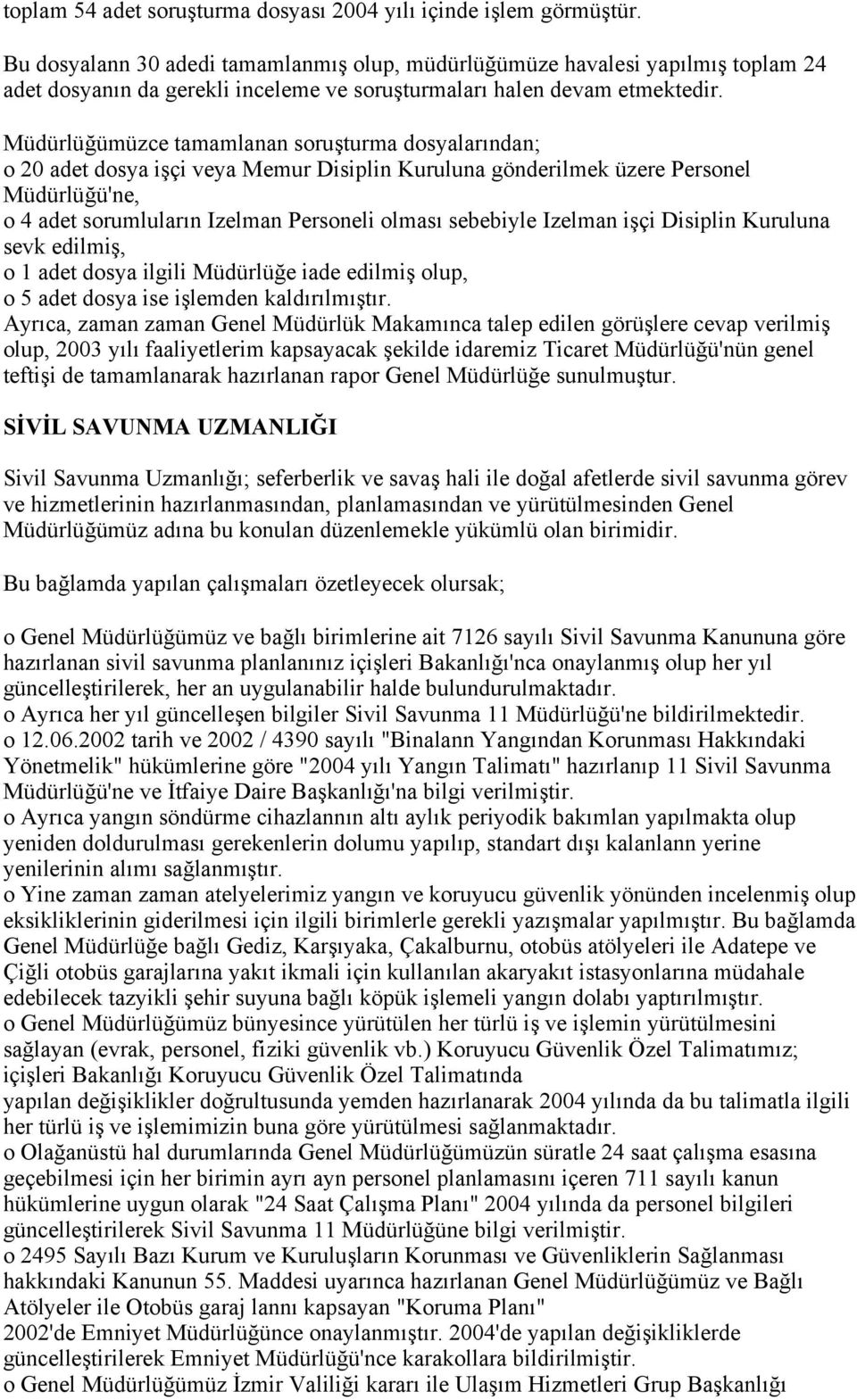 toplam 54 adet soruşturma dosyası 2004 yılı içinde işlem görmüştür.

Bu dosyalann 30 adedi tamamlanmış olup, müdürlüğümüze havalesi yapılmış toplam 24 adet dosyanın da gerekli inceleme ve soruşturmaları halen devam etmektedir.

Müdürlüğümüzce tamamlanan soruşturma dosyalarından;
o 20 adet dosya işçi veya Memur Disiplin Kuruluna gönderilmek üzere Personel Müdürlüğü'ne,
o 4 adet sorumluların Izelman Personeli olması sebebiyle Izelman işçi Disiplin Kuruluna sevk edilmiş,
o 1 adet dosya ilgili Müdürlüğe iade edilmiş olup,
o 5 adet dosya ise işlemden kaldırılmıştır.
Ayrıca, zaman zaman Genel Müdürlük Makamınca talep edilen görüşlere cevap verilmiş olup, 2003 yılı faaliyetlerim kapsayacak şekilde idaremiz Ticaret Müdürlüğü'nün genel teftişi de tamamlanarak hazırlanan rapor Genel Müdürlüğe sunulmuştur.

SİVİL SAVUNMA UZMANLIĞI

Sivil Savunma Uzmanlığı; seferberlik ve savaş hali ile doğal afetlerde sivil savunma görev ve hizmetlerinin hazırlanmasından, planlamasından ve yürütülmesinden Genel Müdürlüğümüz adına bu konulan düzenlemekle yükümlü olan birimidir.

Bu bağlamda yapılan çalışmaları özetleyecek olursak;

o Genel Müdürlüğümüz ve bağlı birimlerine ait 7126 sayılı Sivil Savunma Kanununa göre hazırlanan sivil savunma planlanınız içişleri Bakanlığı'nca onaylanmış olup her yıl güncelleştirilerek, her an uygulanabilir halde bulundurulmaktadır.
o Ayrıca her yıl güncelleşen bilgiler Sivil Savunma 11 Müdürlüğü'ne bildirilmektedir.
o 12.06.2002 tarih ve 2002 / 4390 sayılı "Binalann Yangından Korunması Hakkındaki Yönetmelik" hükümlerine göre "2004 yılı Yangın Talimatı" hazırlanıp 11 Sivil Savunma Müdürlüğü'ne ve İtfaiye Daire Başkanlığı'na bilgi verilmiştir.
o Ayrıca yangın söndürme cihazlannın altı aylık periyodik bakımlan yapılmakta olup yeniden doldurulması gerekenlerin dolumu yapılıp, standart dışı kalanlann yerine yenilerinin alımı sağlanmıştır.
o Yine zaman zaman atelyelerimiz yangın ve koruyucu güvenlik yönünden incelenmiş olup eksikliklerinin giderilmesi için ilgili birimlerle gerekli yazışmalar yapılmıştır. Bu bağlamda Genel Müdürlüğe bağlı Gediz, Karşıyaka, Çakalburnu, otobüs atölyeleri ile Adatepe ve Çiğli otobüs garajlarına yakıt ikmali için kullanılan akaryakıt istasyonlarına müdahale edebilecek tazyikli şehir suyuna bağlı köpük işlemeli yangın dolabı yaptırılmıştır.
o Genel Müdürlüğümüz bünyesince yürütülen her türlü iş ve işlemin yürütülmesini sağlayan (evrak, personel, fiziki güvenlik vb.) Koruyucu Güvenlik Özel Talimatımız; içişleri Bakanlığı Koruyucu Güvenlik Özel Talimatında
yapılan değişiklikler doğrultusunda yemden hazırlanarak 2004 yılında da bu talimatla ilgili her türlü iş ve işlemimizin buna göre yürütülmesi sağlanmaktadır.
o Olağanüstü hal durumlarında Genel Müdürlüğümüzün süratle 24 saat çalışma esasına geçebilmesi için her birimin ayrı ayn personel planlamasını içeren 711 sayılı kanun hükümlerine uygun olarak "24 Saat Çalışma Planı" 2004 yılında da personel bilgileri güncelleştirilerek Sivil Savunma 11 Müdürlüğüne bilgi verilmiştir.
o 2495 Sayılı Bazı Kurum ve Kuruluşların Korunması ve Güvenliklerin Sağlanması hakkındaki Kanunun 55. Maddesi uyarınca hazırlanan Genel Müdürlüğümüz ve Bağlı Atölyeler ile Otobüs garaj lannı kapsayan "Koruma Planı"
2002'de Emniyet Müdürlüğünce onaylanmıştır. 2004'de yapılan değişikliklerde güncelleştirilerek Emniyet Müdürlüğü'nce karakollara bildirilmiştir.
o Genel Müdürlüğümüz İzmir Valiliği kararı ile Ulaşım Hizmetleri Grup Başkanlığı